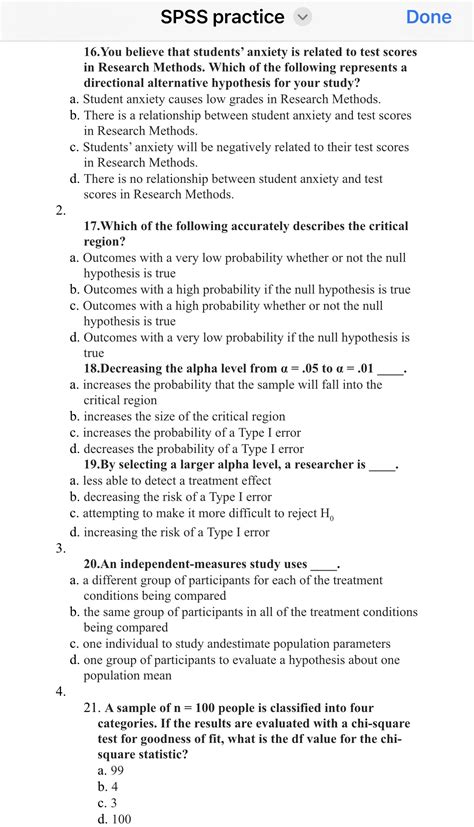 SPSS practice

Done

16.You believe that students' anxiety is related to test scores in Research Methods. Which of the following represents a directional alternative hypothesis for your study?

a. Student anxiety causes low grades in Research Methods.

b. There is a relationship between student anxiety and test scores in Research Methods.

c. Students' anxiety will be negatively related to their test scores in Research Methods.

d. There is no relationship between student anxiety and test scores in Research Methods.

2.

17.Which of the following accurately describes the critical region?

a. Outcomes with a very low probability whether or not the null hypothesis is true

b. Outcomes with a high probability if the null hypothesis is true

c. Outcomes with a high probability whether or not the null hypothesis is true

d. Outcomes with a very low probability if the null hypothesis is true

18.Decreasing the alpha level from $\alpha = .05$ to $\alpha = .01$ ____.

a. increases the probability that the sample will fall into the critical region

b. increases the size of the critical region

c. increases the probability of a Type I error

d. decreases the probability of a Type I error

19.By selecting a larger alpha level, a researcher is ____.

a. less able to detect a treatment effect

b. decreasing the risk of a Type I error

c. attempting to make it more difficult to reject $H_0$

d. increasing the risk of a Type I error

3.

20.An independent-measures study uses ____.

a. a different group of participants for each of the treatment conditions being compared

b. the same group of participants in all of the treatment conditions being compared

c. one individual to study andestimate population parameters

d. one group of participants to evaluate a hypothesis about one population mean

4.

21. A sample of n = 100 people is classified into four categories. If the results are evaluated with a chi-square test for goodness of fit, what is the df value for the chi-square statistic?

a. 99

b. 4

c. 3

d. 100